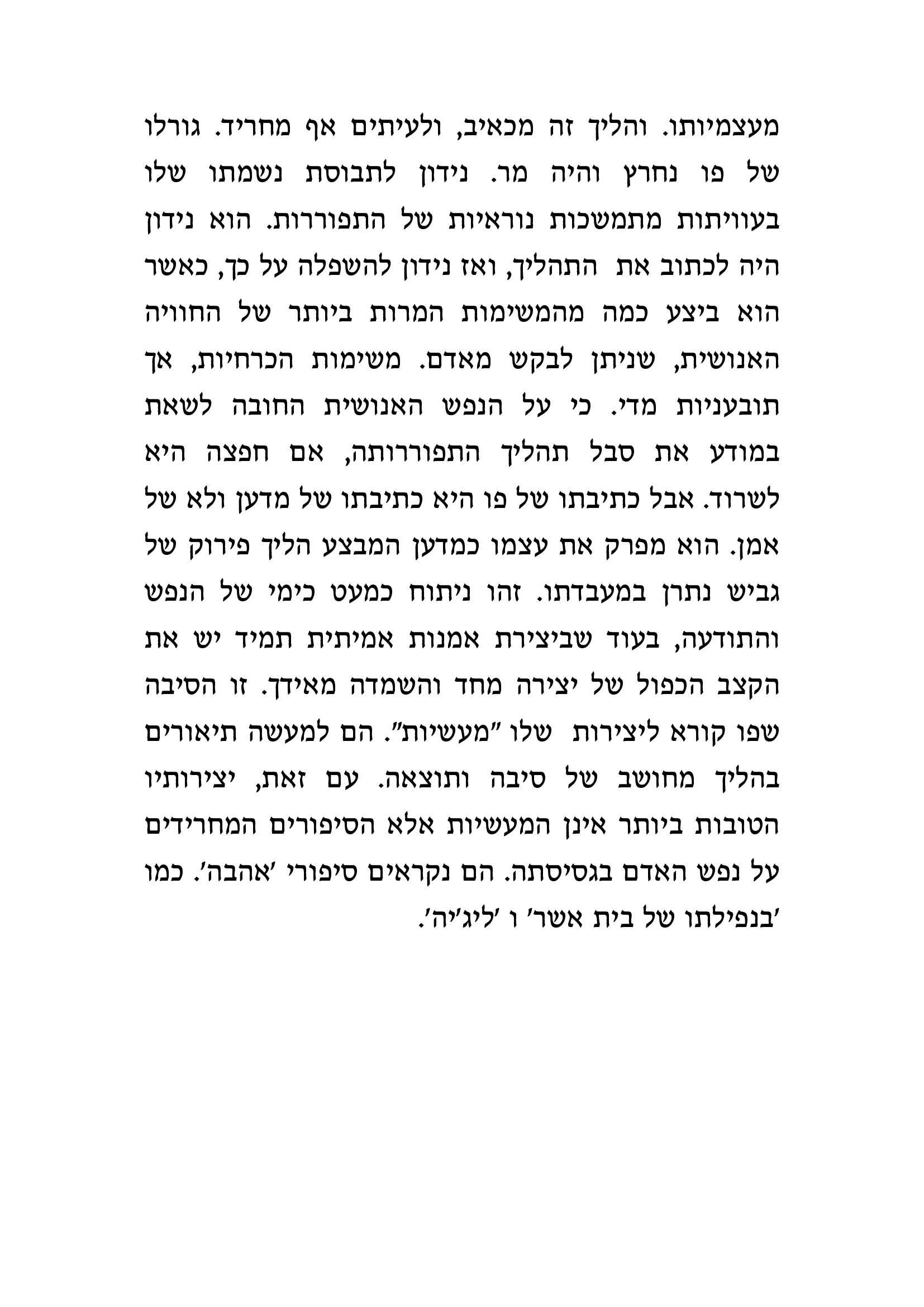 מעצמיותו. והליך זה מכאיב, ולעיתים אף מחריד. גורלו של פו נחרץ והיה מר. נידון לתבוסת נשמתו שלו בעוויתות מתמשכות נוראיות של התפוררות. הוא נידון היה לכתוב את התהליך, ואז נידון להשפלה על כך, כאשר הוא ביצע כמה מהמשימות המרות ביותר של החוויה האנושית, שניתן לבקש מאדם. משימות הכרחיות, אך תובעניות מדי. כי על הנפש האנושית החובה לשאת במודע את סבל תהליך התפוררותה, אם חפצה היא לשרוד. אבל כתיבתו של פו היא כתיבתו של מדען ולא של אמן. הוא מפרק את עצמו כמדען המבצע הליך פירוק של גביש נתרן במעבדתו. זהו ניתוח כמעט כימי של הנפש והתודעה, בעוד שביצירת אמנות אמיתית תמיד יש את הקצב הכפול של יצירה מחד והשמדה מאידך. זו הסיבה שפו קורא ליצירות שלו "מעשיות". הם למעשה תיאורים בהליך מחושב של סיבה ותוצאה. עם זאת, יצירותיו הטובות ביותר אינן המעשיות אלא הסיפורים המחרידים על נפש האדם בגסיסתה. הם נקראים סיפורי 'אהבה'. כמו 'בנפילתו של בית אשר' ו 'ליג'יה'.